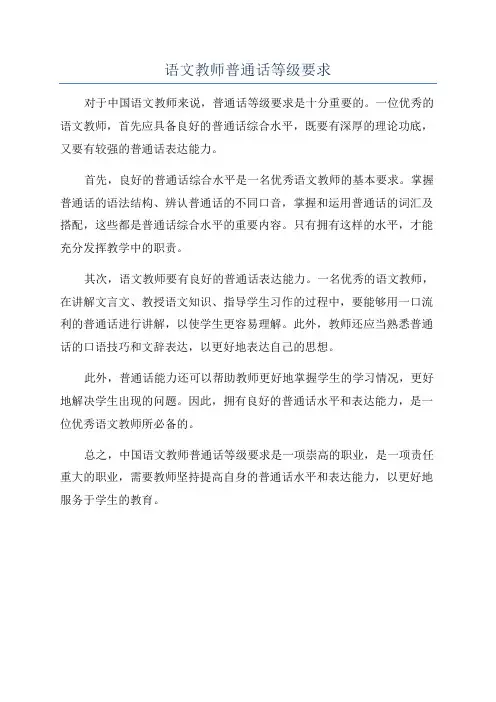 语文教师普通话等级要求

对于中国语文教师来说，普通话等级要求是十分重要的。一位优秀的语文教师，首先应具备良好的普通话综合水平，既要有深厚的理论功底，又要有较强的普通话表达能力。

首先，良好的普通话综合水平是一名优秀语文教师的基本要求。掌握普通话的语法结构、辨认普通话的不同口音，掌握和运用普通话的词汇及搭配，这些都是普通话综合水平的重要内容。只有拥有这样的水平，才能充分发挥教学中的职责。

其次，语文教师要有良好的普通话表达能力。一名优秀的语文教师，在讲解文言文、教授语文知识、指导学生习作的过程中，要能够用一口流利的普通话进行讲解，以使学生更容易理解。此外，教师还应当熟悉普通话的口语技巧和文辞表达，以更好地表达自己的思想。

此外，普通话能力还可以帮助教师更好地掌握学生的学习情况，更好地解决学生出现的问题。因此，拥有良好的普通话水平和表达能力，是一位优秀语文教师所必备的。

总之，中国语文教师普通话等级要求是一项崇高的职业，是一项责任重大的职业，需要教师坚持提高自身的普通话水平和表达能力，以更好地服务于学生的教育。